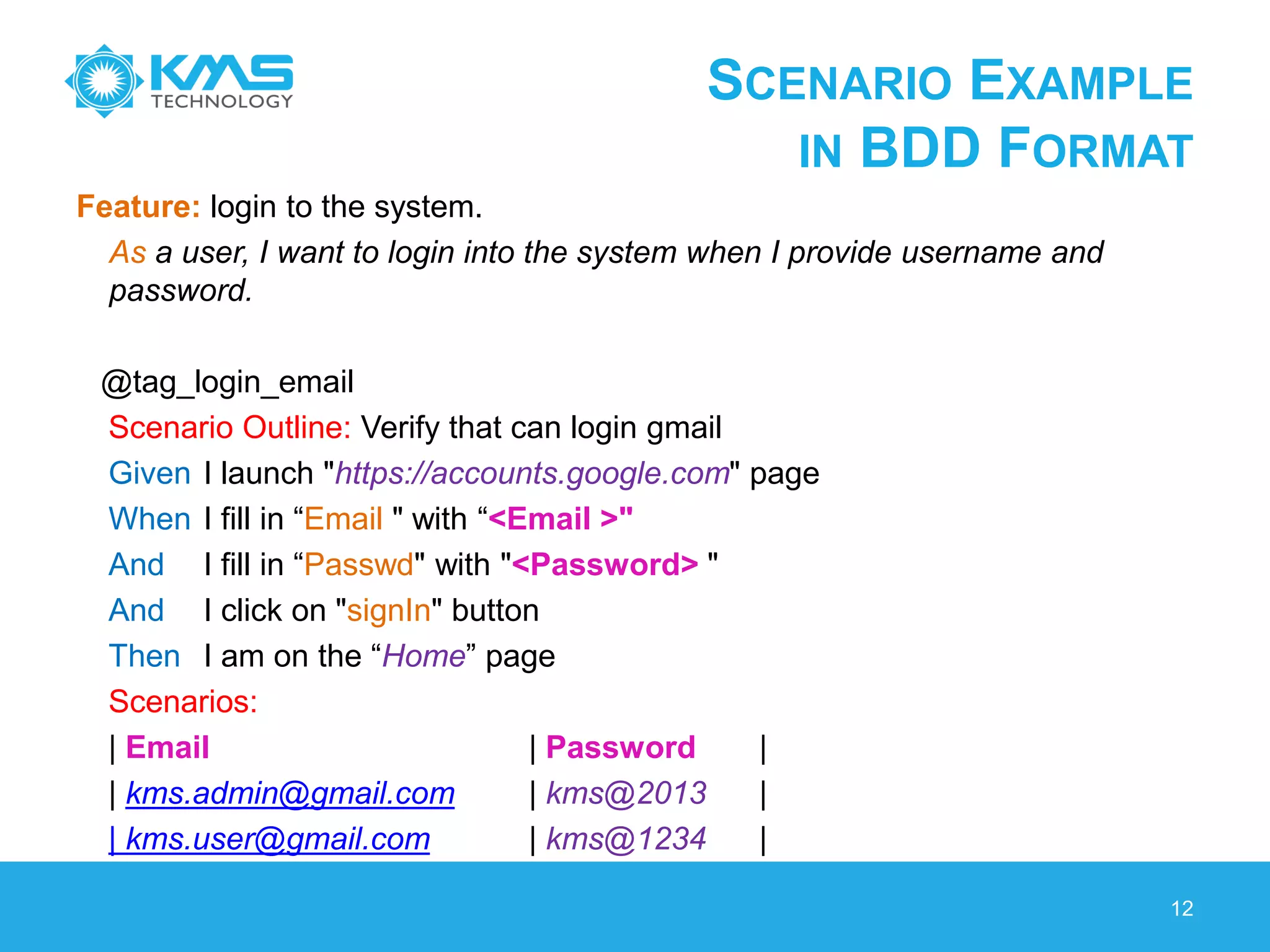 KMS TECHNOLOGY

SCENARIO EXAMPLE IN BDD FORMAT

Feature: login to the system.
As a user, I want to login into the system when I provide username and password.

@tag_login_email
Scenario Outline: Verify that can login gmail
Given I launch "https://accounts.google.com" page
When I fill in “Email " with “<Email >"
And I fill in “Passwd" with "<Password> "
And I click on "signIn" button
Then I am on the “Home” page
Scenarios:
| Email | Password |
| kms.admin@gmail.com | kms@2013 |
| kms.user@gmail.com | kms@1234 |

12